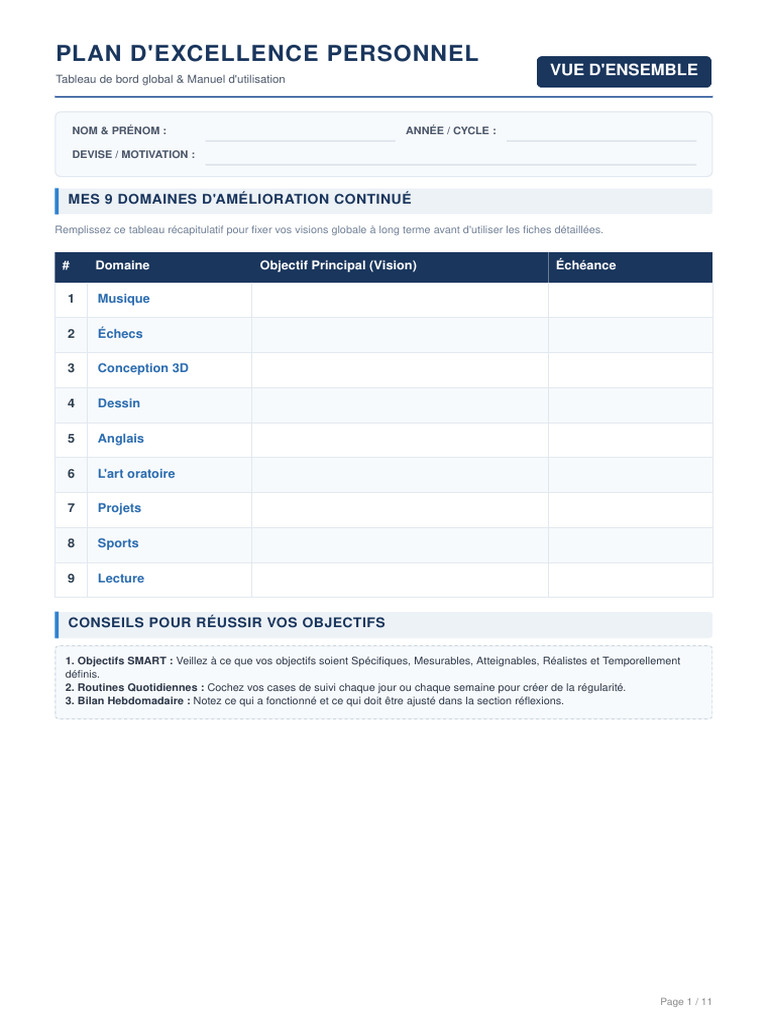 PLAN D'EXCELLENCE PERSONNEL

Tableau de bord global & Manuel d'utilisation

VUE D'ENSEMBLE

NOM & PRÉNOM :

ANNÉE / CYCLE :

DEVISE / MOTIVATION :

MES 9 DOMAINES D'AMÉLIORATION CONTINUÉ

Remplissez ce tableau récapitulatif pour fixer vos visions globale à long terme avant d'utiliser les fiches détaillées.

| # | Domaine | Objectif Principal (Vision) | Échéance |
|---|---|---|---|
| 1 | Musique | | |
| 2 | Échecs | | |
| 3 | Conception 3D | | |
| 4 | Dessin | | |
| 5 | Anglais | | |
| 6 | L'art oratoire | | |
| 7 | Projets | | |
| 8 | Sports | | |
| 9 | Lecture | | |

CONSEILS POUR RÉUSSIR VOS OBJECTIFS

1. Objectifs SMART : Veillez à ce que vos objectifs soient Spécifiques, Mesurables, Atteignables, Réalistes et Temporellement définis.
2. Routines Quotidiennes : Cochez vos cases de suivi chaque jour ou chaque semaine pour créer de la régularité.
3. Bilan Hebdomadaire : Notez ce qui a fonctionné et ce qui doit être ajusté dans la section réflexions.

Page 1 / 11